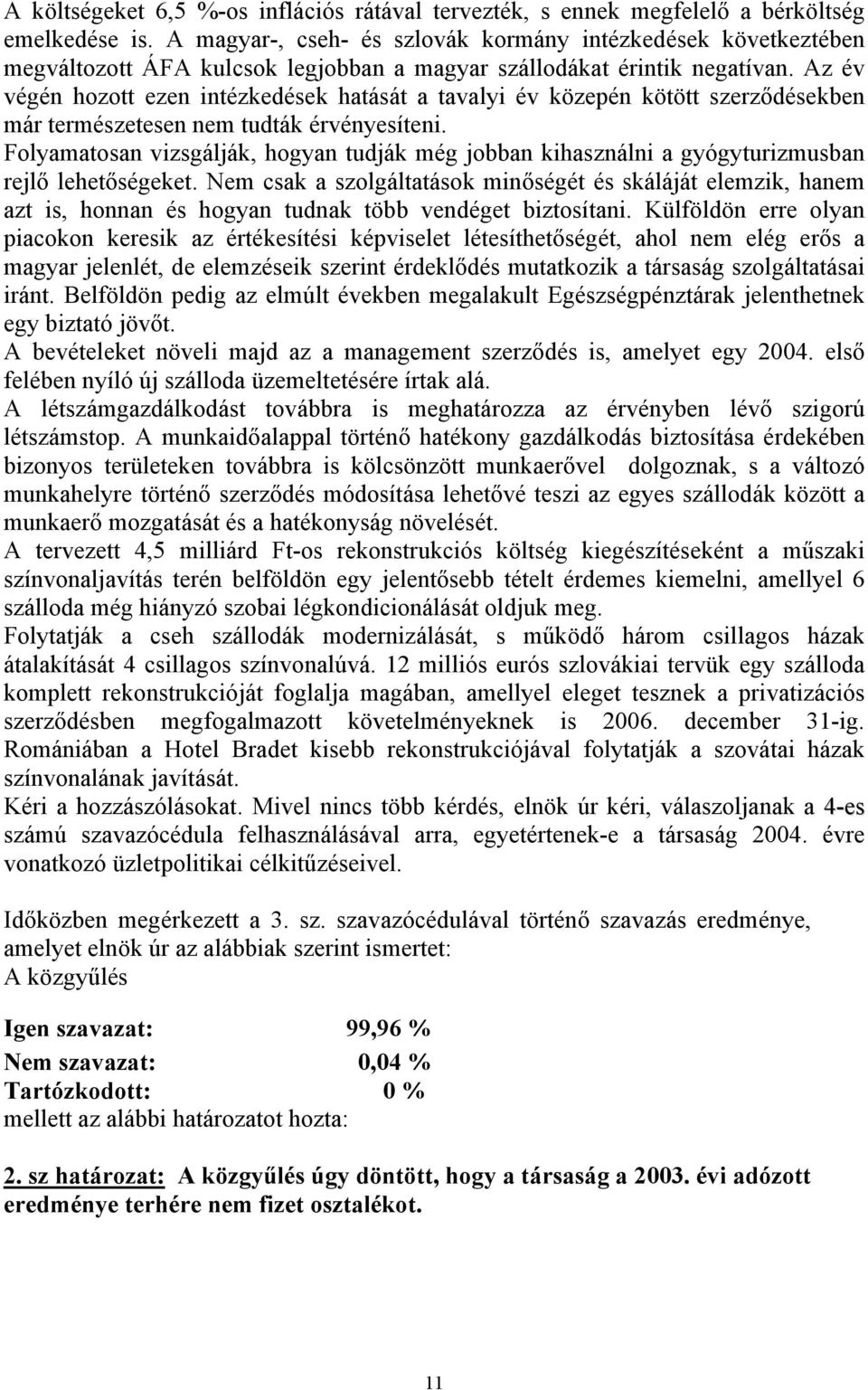 A költségeket 6,5 %-os inflációs rátával tervezték, s ennek megfelelő a bérköltség emelkedése is. A magyar-, cseh- és szlovák kormány intézkedések következtében megváltozott ÁFA kulcsok legjobban a magyar szállodákat érintik negatívan. Az év végén hozott ezen intézkedések hatását a tavalyi év közepén kötött szerződésekben már természetesen nem tudták érvényesíteni.
Folyamatosan vizsgálják, hogyan tudják még jobban kihasználni a gyógyturizmusban rejlő lehetőségeket. Nem csak a szolgáltatások minőségét és skáláját elemzik, hanem azt is, honnan és hogyan tudnak több vendéget biztosítani. Külföldön erre olyan piacokon keresik az értékesítési képviselet létesíthetőségét, ahol nem elég erős a magyar jelenlét, de elemzéseik szerint érdeklődés mutatkozik a társaság szolgáltatásai iránt. Belföldön pedig az elmúlt években megalakult Egészségpénztárak jelenthetnek egy biztató jövőt.
A bevételeket növeli majd az a management szerződés is, amelyet egy 2004. első felében nyíló új szálloda üzemeltetésére írtak alá.
A létszámgazdálkodást továbbra is meghatározza az érvényben lévő szigorú létszámstop. A munkaidőalappal történő hatékony gazdálkodás biztosítása érdekében bizonyos területeken továbbra is kölcsönzött munkaerővel dolgoznak, s a változó munkahelyre történő szerződés módosítása lehetővé teszi az egyes szállodák között a munkaerő mozgatását és a hatékonyság növelését.
A tervezett 4,5 milliárd Ft-os rekonstrukciós költség kiegészítéseként a műszaki színvonaljavítás terén belföldön egy jelentősebb tételt érdemes kiemelni, amellyel 6 szálloda még hiányzó szobai légkondicionálását oldjuk meg.
Folytatják a cseh szállodák modernizálását, s működő három csillagos házak átalakítását 4 csillagos színvonalúvá. 12 milliós eurós szlovákiai tervük egy szálloda komplett rekonstrukcióját foglalja magában, amellyel eleget tesznek a privatizációs szerződésben megfogalmazott követelményeknek is 2006. december 31-ig. Romániában a Hotel Bradet kisebb rekonstrukciójával folytatják a szovátai házak színvonalának javítását.
Kéri a hozzászólásokat. Mivel nincs több kérdés, elnök úr kéri, válaszoljanak a 4-es számú szavazócédula felhasználásával arra, egyetértenek-e a társaság 2004. évre vonatkozó üzletpolitikai célkitűzéseivel.

Időközben megérkezett a 3. sz. szavazócédulával történő szavazás eredménye, amelyet elnök úr az alábbiak szerint ismertet:
A közgyűlés

Igen szavazat: 99,96 %
Nem szavazat: 0,04 %
Tartózkodott: 0 %
mellett az alábbi határozatot hozta:

2. sz határozat: A közgyűlés úgy döntött, hogy a társaság a 2003. évi adózott eredménye terhére nem fizet osztalékot.

11